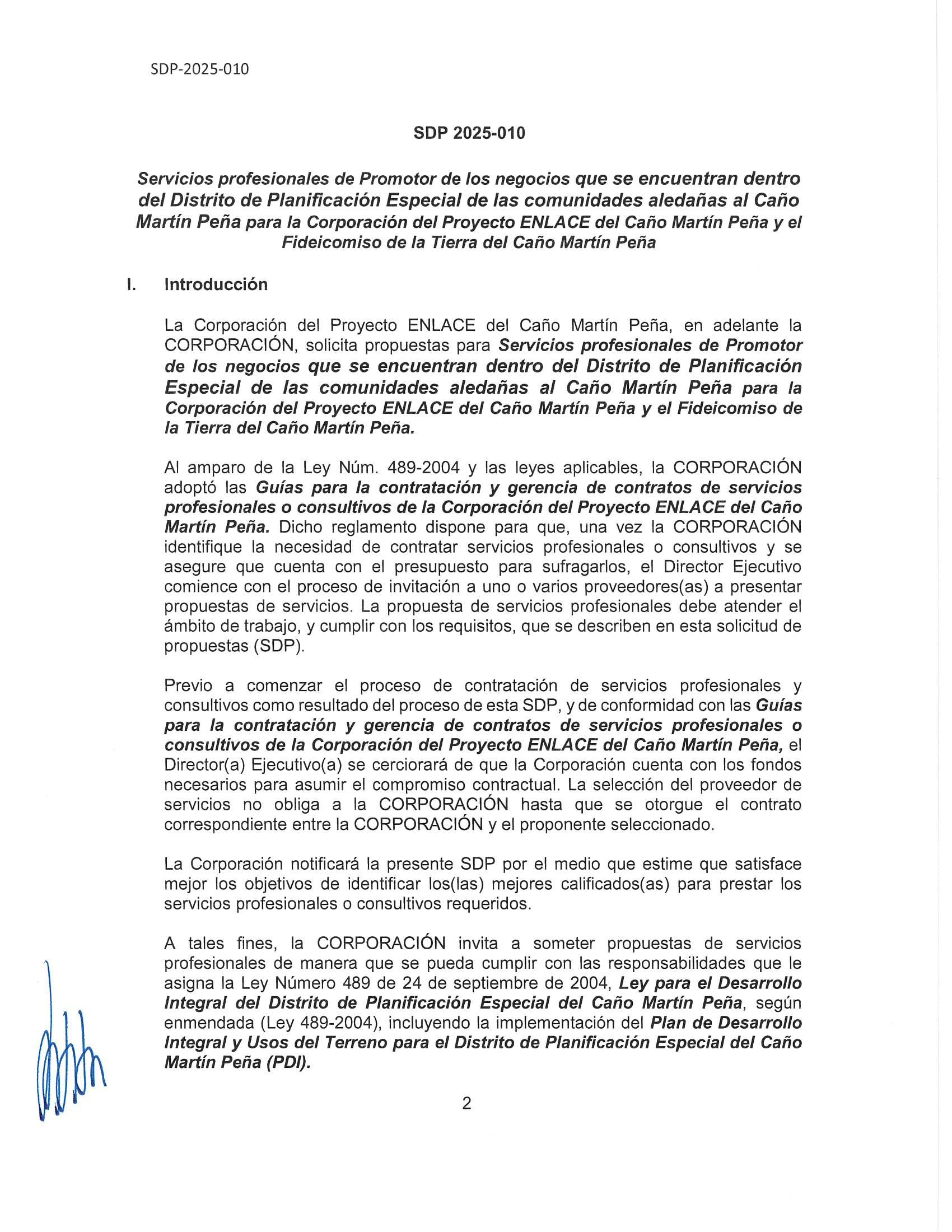 SDP-2025-010

SDP 2025-010

Servicios profesionales de Promotor de los negocios que se encuentran dentro del Distrito de Planificación Especial de las comunidades aledañas al Caño Martín Peña para la Corporación del Proyecto ENLACE del Caño Martín Peña y el Fideicomiso de la Tierra del Caño Martín Peña

I. Introducción

La Corporación del Proyecto ENLACE del Caño Martín Peña, en adelante la CORPORACIÓN, solicita propuestas para Servicios profesionales de Promotor de los negocios que se encuentran dentro del Distrito de Planificación Especial de las comunidades aledañas al Caño Martín Peña para la Corporación del Proyecto ENLACE del Caño Martín Peña y el Fideicomiso de la Tierra del Caño Martín Peña.

Al amparo de la Ley Núm. 489-2004 y las leyes aplicables, la CORPORACIÓN adoptó las Guías para la contratación y gerencia de contratos de servicios profesionales o consultivos de la Corporación del Proyecto ENLACE del Caño Martín Peña. Dicho reglamento dispone para que, una vez la CORPORACIÓN identifique la necesidad de contratar servicios profesionales o consultivos y se asegure que cuenta con el presupuesto para sufragarlos, el Director Ejecutivo comience con el proceso de invitación a uno o varios proveedores(as) a presentar propuestas de servicios. La propuesta de servicios profesionales debe atender el ámbito de trabajo, y cumplir con los requisitos, que se describen en esta solicitud de propuestas (SDP).

Previo a comenzar el proceso de contratación de servicios profesionales y consultivos como resultado del proceso de esta SDP, y de conformidad con las Guías para la contratación y gerencia de contratos de servicios profesionales o consultivos de la Corporación del Proyecto ENLACE del Caño Martín Peña, el Director(a) Ejecutivo(a) se cerciorará de que la Corporación cuenta con los fondos necesarios para asumir el compromiso contractual. La selección del proveedor de servicios no obliga a la CORPORACIÓN hasta que se otorgue el contrato correspondiente entre la CORPORACIÓN y el proponente seleccionado.

La Corporación notificará la presente SDP por el medio que estime que satisface mejor los objetivos de identificar los(las) mejores calificados(as) para prestar los servicios profesionales o consultivos requeridos.

A tales fines, la CORPORACIÓN invita a someter propuestas de servicios profesionales de manera que se pueda cumplir con las responsabilidades que le asigna la Ley Número 489 de 24 de septiembre de 2004, Ley para el Desarrollo Integral del Distrito de Planificación Especial del Caño Martín Peña, según enmendada (Ley 489-2004), incluyendo la implementación del Plan de Desarrollo Integral y Usos del Terreno para el Distrito de Planificación Especial del Caño Martín Peña (PDI).

2